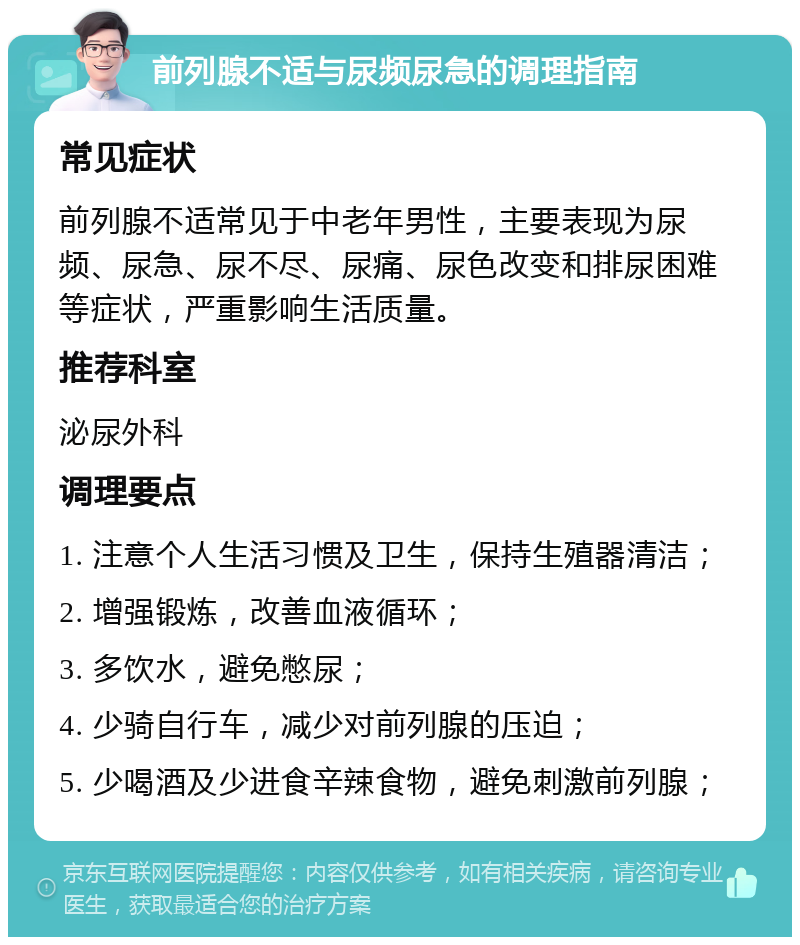 前列腺不适与尿频尿急的调理指南

常见症状

前列腺不适常见于中老年男性，主要表现为尿频、尿急、尿不尽、尿痛、尿色改变和排尿困难等症状，严重影响生活质量。

推荐科室

泌尿外科

调理要点

1. 注意个人生活习惯及卫生，保持生殖器清洁；
2. 增强锻炼，改善血液循环；
3. 多饮水，避免憋尿；
4. 少骑自行车，减少对前列腺的压迫；
5. 少喝酒及少进食辛辣食物，避免刺激前列腺；

京东互联网医院提醒您：内容仅供参考，如有相关疾病，请咨询专业医生，获取最适合您的治疗方案